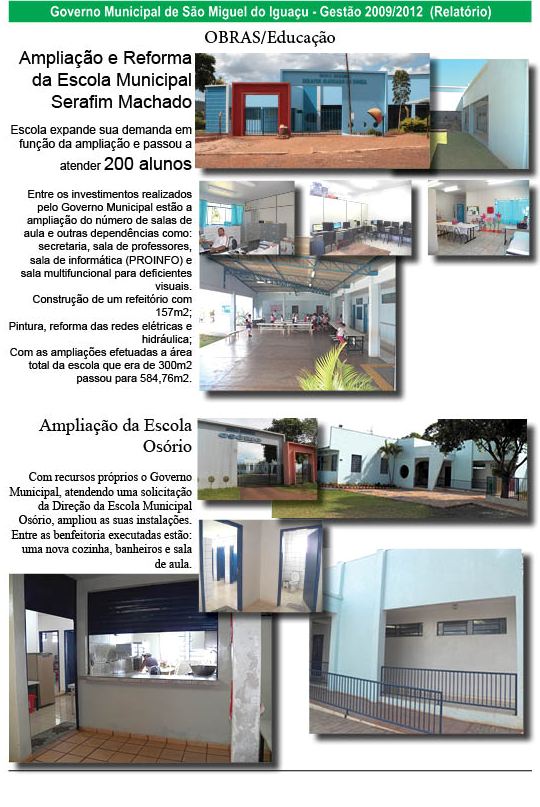 Governo Municipal de São Miguel do Iguaçu - Gestão 2009/2012 (Relatório)

OBRAS/Educação

Ampliação e Reforma da Escola Municipal Serafim Machado

Escola expande sua demanda em função da ampliação e passou a atender 200 alunos

Entre os investimentos realizados pelo Governo Municipal estão a ampliação do número de salas de aula e outras dependências como: secretaria, sala de professores, sala de informática (PROINFO) e sala multifuncional para deficientes visuais.
Construção de um refeitório com 157m2;
Pintura, reforma das redes elétricas e hidráulica;
Com as ampliações efetuadas a área total da escola que era de 300m2 passou para 584,76m2.

Ampliação da Escola Osório

Com recursos próprios o Governo Municipal, atendendo uma solicitação da Direção da Escola Municipal Osório, ampliou as suas instalações. Entre as benfeitoria executadas estão: uma nova cozinha, banheiros e sala de aula.